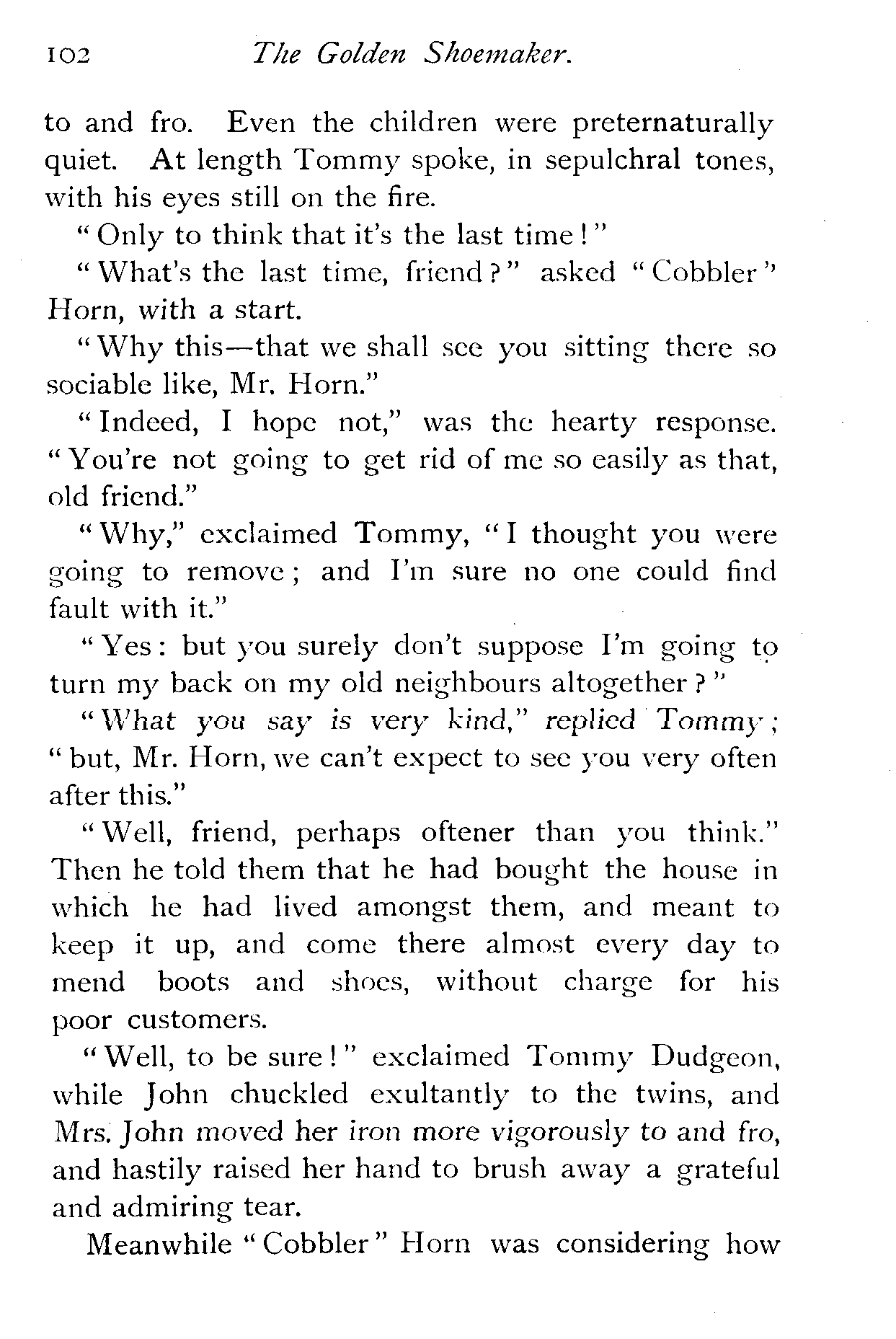 102 The Golden Shoemaker.

to and fro. Even the children were preternaturally quiet. At length Tommy spoke, in sepulchral tones, with his eyes still on the fire.

"Only to think that it's the last time!"

"What's the last time, friend?" asked "Cobbler" Horn, with a start.

"Why this—that we shall see you sitting there so sociable like, Mr. Horn."

"Indeed, I hope not," was the hearty response. "You're not going to get rid of me so easily as that, old friend."

"Why," exclaimed Tommy, "I thought you were going to remove; and I'm sure no one could find fault with it."

"Yes: but you surely don't suppose I'm going to turn my back on my old neighbours altogether?"

"What you say is very kind," replied Tommy; "but, Mr. Horn, we can't expect to see you very often after this."

"Well, friend, perhaps oftener than you think." Then he told them that he had bought the house in which he had lived amongst them, and meant to keep it up, and come there almost every day to mend boots and shoes, without charge for his poor customers.

"Well, to be sure!" exclaimed Tommy Dudgeon, while John chuckled exultantly to the twins, and Mrs. John moved her iron more vigorously to and fro, and hastily raised her hand to brush away a grateful and admiring tear.

Meanwhile "Cobbler" Horn was considering how